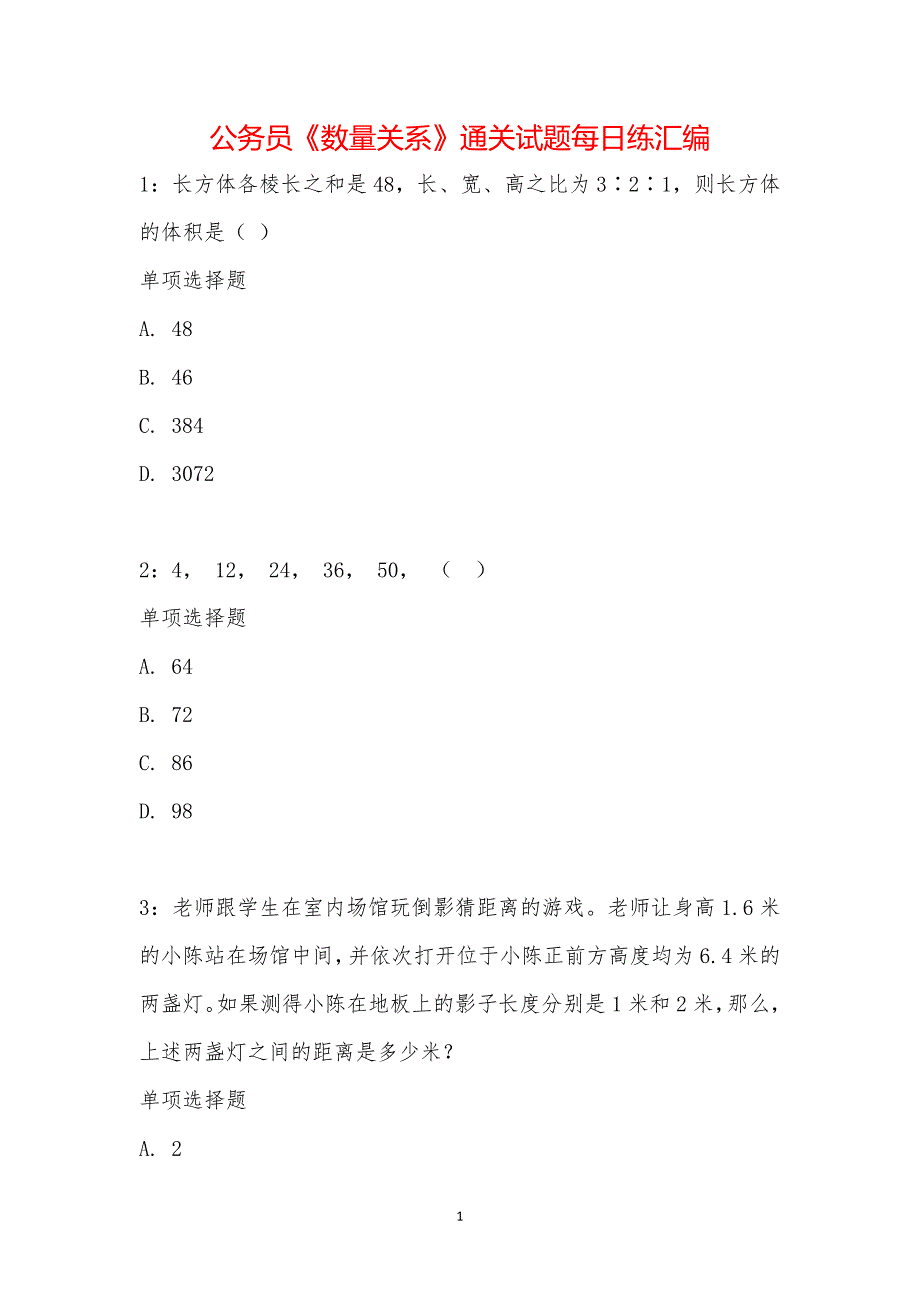 公务员《数量关系》通关试题每日练汇编

1：长方体各棱长之和是48，长、宽、高之比为3∶2∶1，则长方体的体积是（ ）

单项选择题

A. 48

B. 46

C. 384

D. 3072

2：4， 12， 24， 36， 50， （ ）

单项选择题

A. 64

B. 72

C. 86

D. 98

3：老师跟学生在室内场馆玩倒影猜距离的游戏。老师让身高1.6米的小陈站在场馆中间，并依次打开位于小陈正前方高度均为6.4米的两盏灯。如果测得小陈在地板上的影子长度分别是1米和2米，那么，上述两盏灯之间的距离是多少米？

单项选择题

A. 2

1